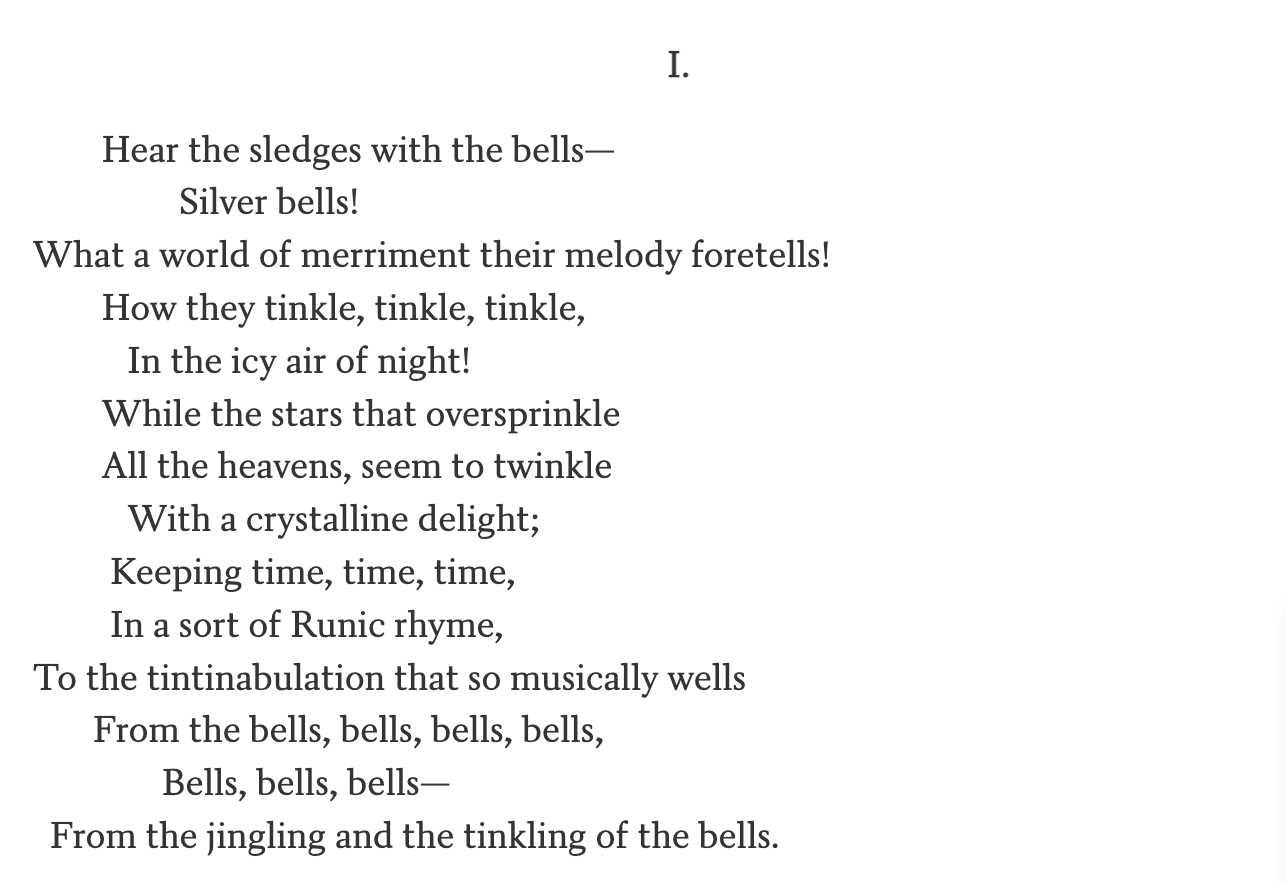 I.

Hear the sledges with the bells—
Silver bells!
What a world of merriment their melody foretells!
How they tinkle, tinkle, tinkle,
In the icy air of night!
While the stars that oversprinkle
All the heavens, seem to twinkle
With a crystalline delight;
Keeping time, time, time,
In a sort of Runic rhyme,
To the tintinabulation that so musically wells
From the bells, bells, bells, bells,
Bells, bells, bells—
From the jingling and the tinkling of the bells.